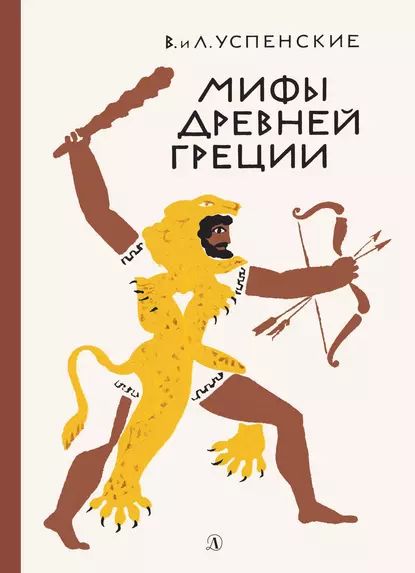 В. и Л. УСПЕНСКИЕ

МИФЫ ДРЕВНЕЙ ГРЕЦИИ

Д